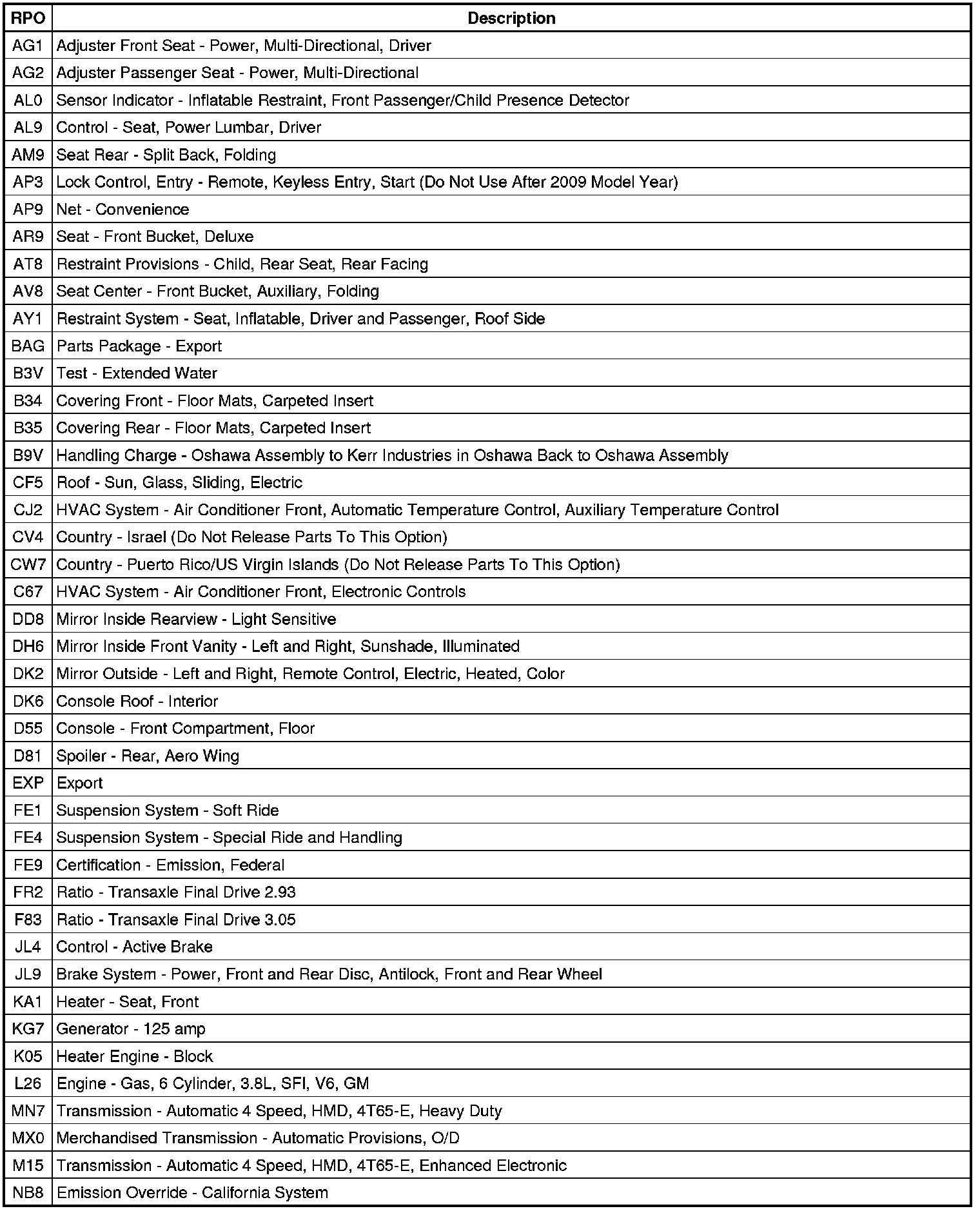 | RPO | Description |
|---|---|
| AG1 | Adjuster Front Seat - Power, Multi-Directional, Driver |
| AG2 | Adjuster Passenger Seat - Power, Multi-Directional |
| AL0 | Sensor Indicator - Inflatable Restraint, Front Passenger/Child Presence Detector |
| AL9 | Control - Seat, Power Lumbar, Driver |
| AM9 | Seat Rear - Split Back, Folding |
| AP3 | Lock Control, Entry - Remote, Keyless Entry, Start (Do Not Use After 2009 Model Year) |
| AP9 | Net - Convenience |
| AR9 | Seat - Front Bucket, Deluxe |
| AT8 | Restraint Provisions - Child, Rear Seat, Rear Facing |
| AV8 | Seat Center - Front Bucket, Auxiliary, Folding |
| AY1 | Restraint System - Seat, Inflatable, Driver and Passenger, Roof Side |
| BAG | Parts Package - Export |
| B3V | Test - Extended Water |
| B34 | Covering Front - Floor Mats, Carpeted Insert |
| B35 | Covering Rear - Floor Mats, Carpeted Insert |
| B9V | Handling Charge - Oshawa Assembly to Kerr Industries in Oshawa Back to Oshawa Assembly |
| CF5 | Roof - Sun, Glass, Sliding, Electric |
| CJ2 | HVAC System - Air Conditioner Front, Automatic Temperature Control, Auxiliary Temperature Control |
| CV4 | Country - Israel (Do Not Release Parts To This Option) |
| CW7 | Country - Puerto Rico/US Virgin Islands (Do Not Release Parts To This Option) |
| C67 | HVAC System - Air Conditioner Front, Electronic Controls |
| DD8 | Mirror Inside Rearview - Light Sensitive |
| DH6 | Mirror Inside Front Vanity - Left and Right, Sunshade, Illuminated |
| DK2 | Mirror Outside - Left and Right, Remote Control, Electric, Heated, Color |
| DK6 | Console Roof - Interior |
| D55 | Console - Front Compartment, Floor |
| D81 | Spoiler - Rear, Aero Wing |
| EXP | Export |
| FE1 | Suspension System - Soft Ride |
| FE4 | Suspension System - Special Ride and Handling |
| FE9 | Certification - Emission, Federal |
| FR2 | Ratio - Transaxle Final Drive 2.93 |
| F83 | Ratio - Transaxle Final Drive 3.05 |
| JL4 | Control - Active Brake |
| JL9 | Brake System - Power, Front and Rear Disc, Antilock, Front and Rear Wheel |
| KA1 | Heater - Seat, Front |
| KG7 | Generator - 125 amp |
| K05 | Heater Engine - Block |
| L26 | Engine - Gas, 6 Cylinder, 3.8L, SFI, V6, GM |
| MN7 | Transmission - Automatic 4 Speed, HMD, 4T65-E, Heavy Duty |
| MX0 | Merchandised Transmission - Automatic Provisions, O/D |
| M15 | Transmission - Automatic 4 Speed, HMD, 4T65-E, Enhanced Electronic |
| NB8 | Emission Override - California System |